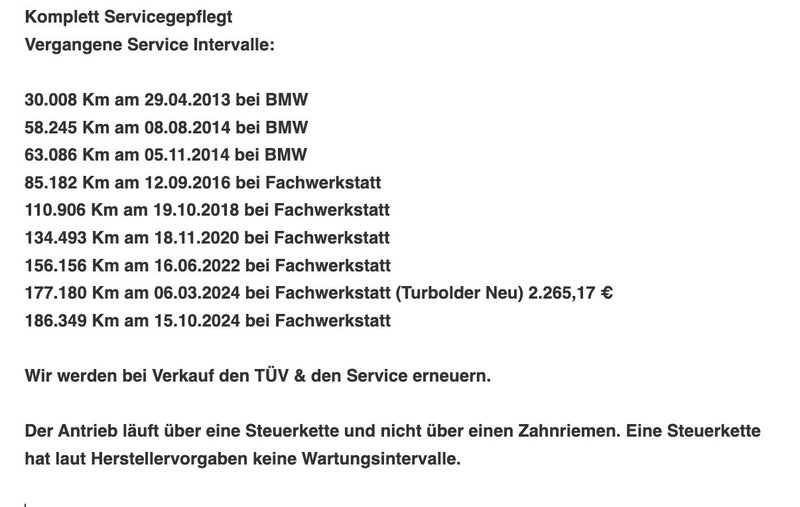 Komplett Servicegepflegt
Vergangene Service Intervalle:

30.008 Km am 29.04.2013 bei BMW
58.245 Km am 08.08.2014 bei BMW
63.086 Km am 05.11.2014 bei BMW
85.182 Km am 12.09.2016 bei Fachwerkstatt
110.906 Km am 19.10.2018 bei Fachwerkstatt
134.493 Km am 18.11.2020 bei Fachwerkstatt
156.156 Km am 16.06.2022 bei Fachwerkstatt
177.180 Km am 06.03.2024 bei Fachwerkstatt (Turbolder Neu) 2.265,17 €
186.349 Km am 15.10.2024 bei Fachwerkstatt

Wir werden bei Verkauf den TÜV & den Service erneuern.

Der Antrieb läuft über eine Steuerkette und nicht über einen Zahnriemen. Eine Steuerkette hat laut Herstellervorgaben keine Wartungsintervalle.